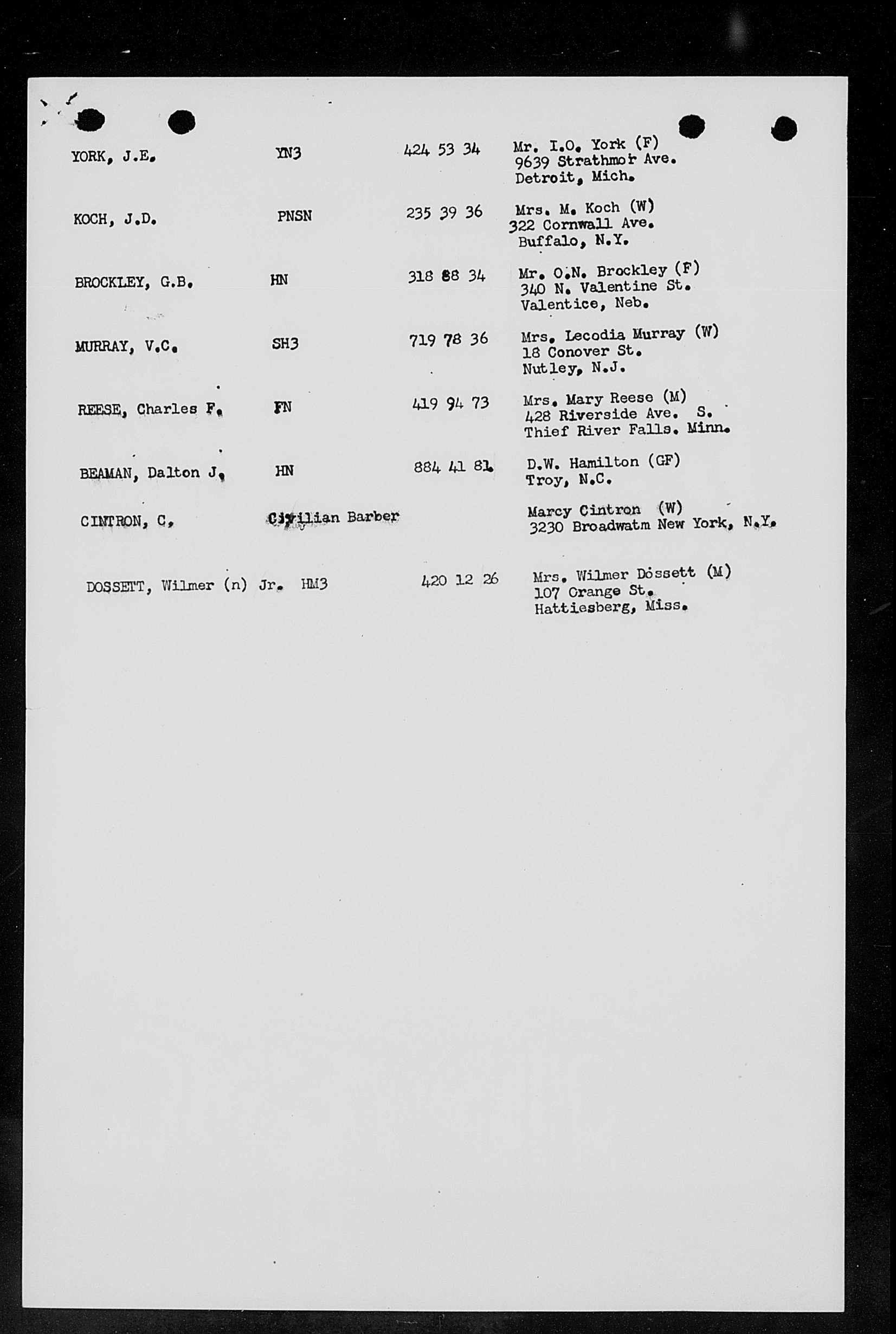 | | | | |
|---|---|---|---|
| YORK, J.E. | YN3 | 424 53 34 | Mr. I.O. York (F) 9639 Strathmoir Ave. Detroit, Mich. |
| KOCH, J.D. | PNSN | 235 39 36 | Mrs. M. Koch (W) 322 Cornwall Ave. Buffalo, N.Y. |
| BROCKLEY, G.B. | HN | 318 88 34 | Mr. O.N. Brockley (F) 340 N. Valentine St. Valentice, Neb. |
| MURRAY, V.C. | SH3 | 719 78 36 | Mrs. Lecodia Murray (W) 18 Conover St. Nutley, N.J. |
| REESE, Charles F. | FN | 419 94 73 | Mrs. Mary Reese (M) 428 Riverside Ave. S. Thief River Falls. Minn. |
| BEAMAN, Dalton J. | HN | 884 41 81 | D.W. Hamilton (GF) Troy, N.C. |
| CINTRON, C. | Civilian Barber | | Marcy Cintron (W) 3230 Broadwatm New York, N.Y. |
| DOSSETT, Wilmer (n) Jr. | HM3 | 420 12 26 | Mrs. Wilmer Dossett (M) 107 Orange St. Hattiesberg, Miss. |